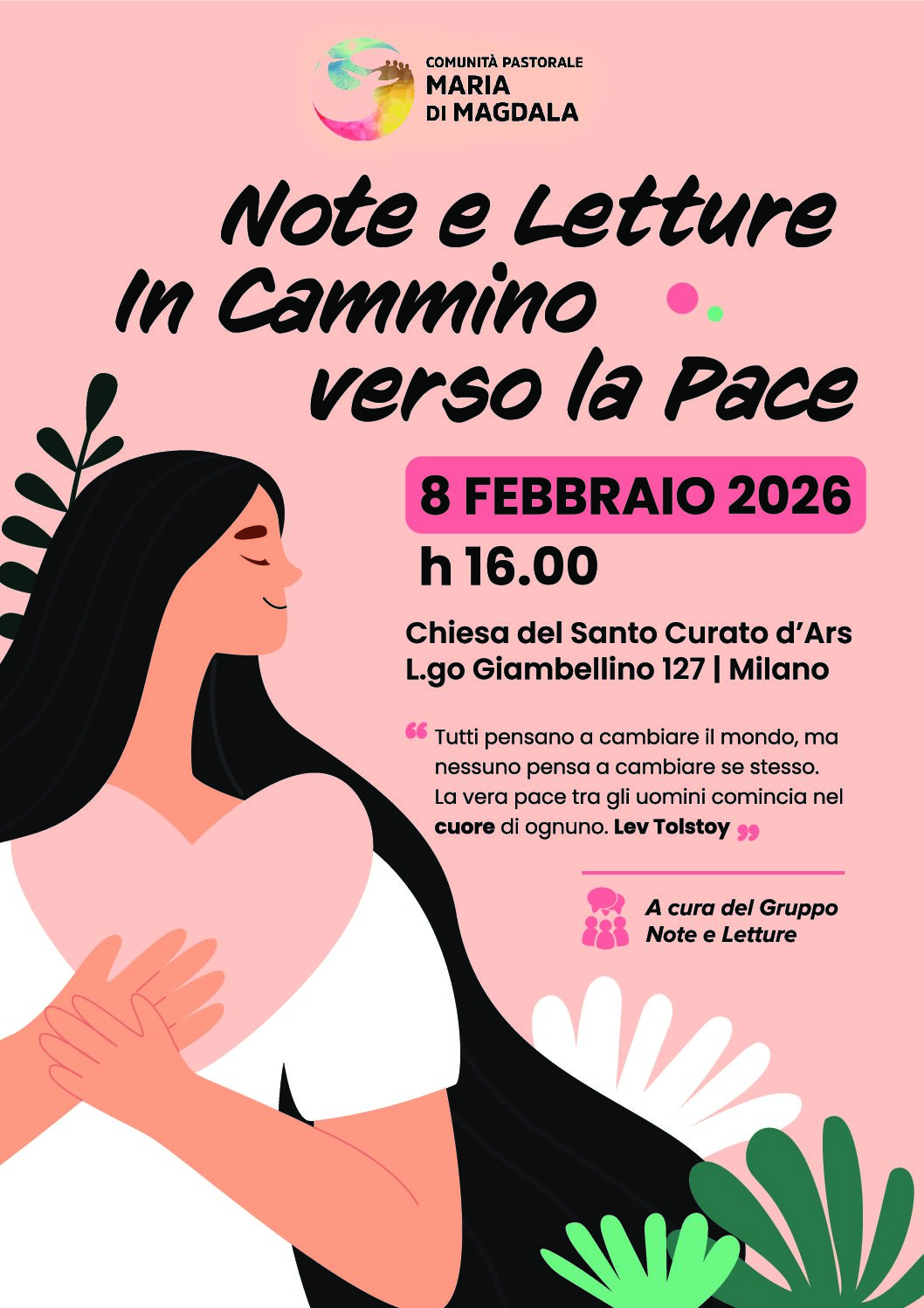 COMUNITÀ PASTORALE
MARIA
DI MAGDALA

Note e Letture
In Cammino
verso la Pace

8 FEBBRAIO 2026
h 16.00

Chiesa del Santo Curato d'Ars
L.go Giambellino 127 | Milano

" Tutti pensano a cambiare il mondo, ma nessuno pensa a cambiare se stesso. La vera pace tra gli uomini comincia nel cuore di ognuno. Lev Tolstoy "

A cura del Gruppo
Note e Letture